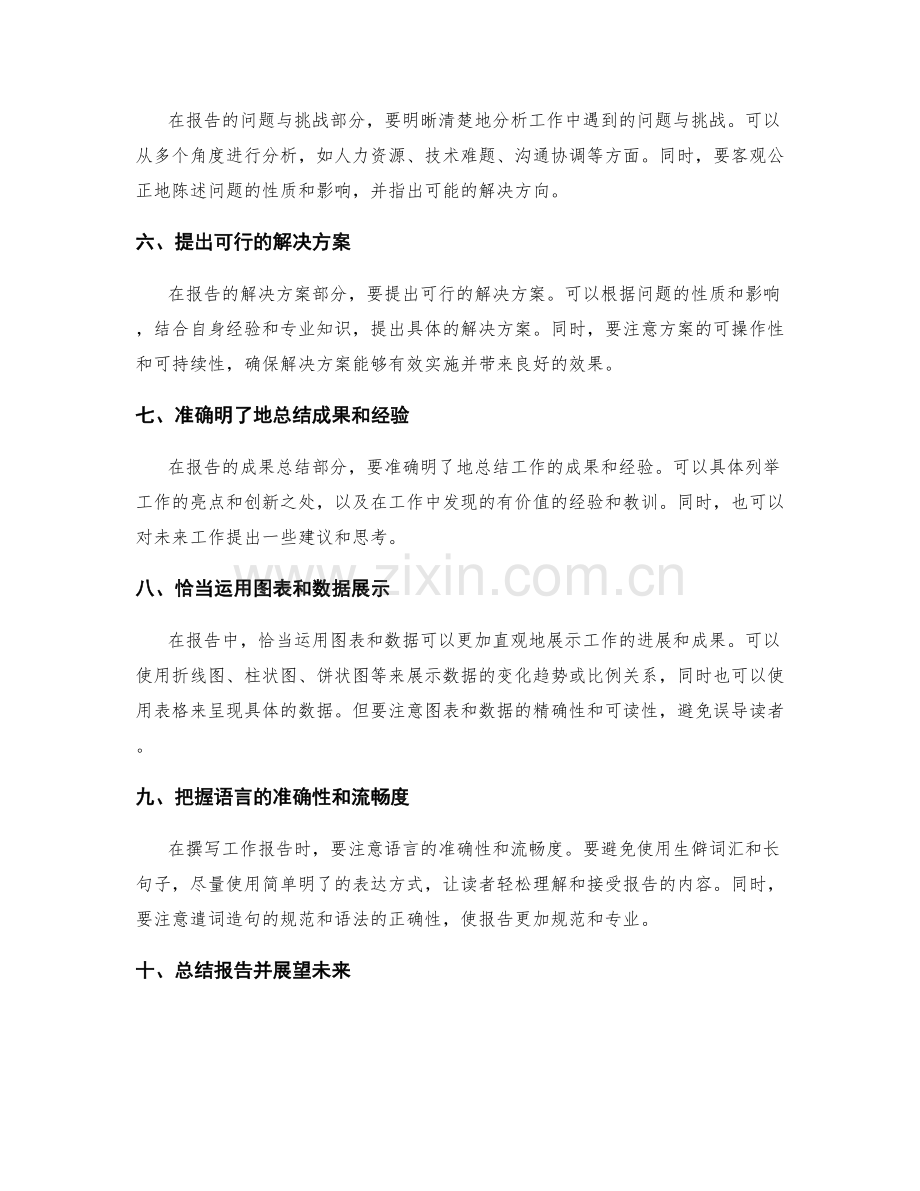 在报告的问题与挑战部分，要明晰清楚地分析工作中遇到的问题与挑战。可以从多个角度进行分析，如人力资源、技术难题、沟通协调等方面。同时，要客观公正地陈述问题的性质和影响，并指出可能的解决方向。

六、提出可行的解决方案

在报告的解决方案部分，要提出可行的解决方案。可以根据问题的性质和影响，结合自身经验和专业知识，提出具体的解决方案。同时，要注意方案的可操作性和可持续性，确保解决方案能够有效实施并带来良好的效果。

七、准确明了地总结成果和经验

在报告的成果总结部分，要准确明了地总结工作的成果和经验。可以具体列举工作的亮点和创新之处，以及在工作中发现的有价值的经验和教训。同时，也可以对未来工作提出一些建议和思考。

八、恰当运用图表和数据展示

在报告中，恰当运用图表和数据可以更加直观地展示工作的进展和成果。可以使用折线图、柱状图、饼状图等来展示数据的变化趋势或比例关系，同时也可以使用表格来呈现具体的数据。但要注意图表和数据的精确性和可读性，避免误导读者。

九、把握语言的准确性和流畅度

在撰写工作报告时，要注意语言的准确性和流畅度。要避免使用生僻词汇和长句子，尽量使用简单明了的表达方式，让读者轻松理解和接受报告的内容。同时，要注意遣词造句的规范和语法的正确性，使报告更加规范和专业。

十、总结报告并展望未来

www.zixin.com.cn